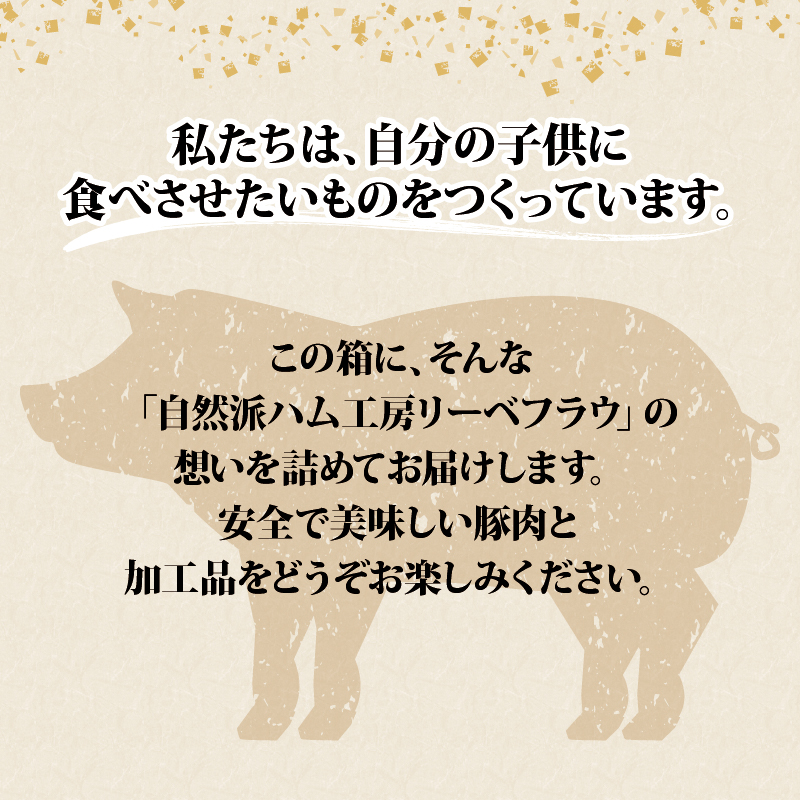 私たちは、自分の子供に
食べさせたいものをつくっています。

この箱に、そんな
「自然派ハム工房リーベフラウ」の
想いを詰めてお届けします。
安全で美味しい豚肉と
加工品をどうぞお楽しみください。